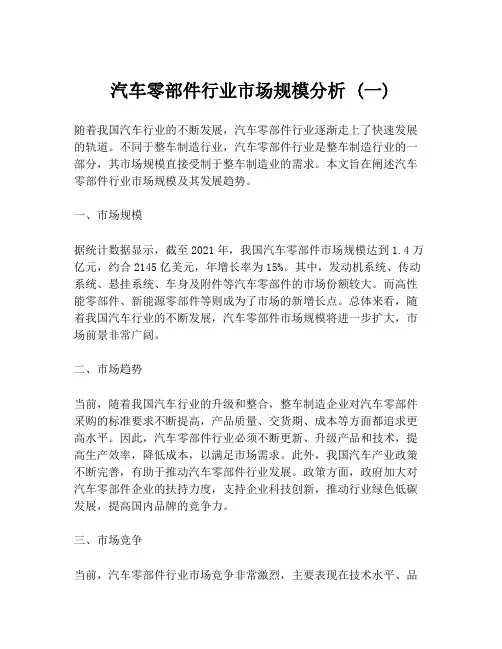 汽车零部件行业市场规模分析（一）

随着我国汽车行业的不断发展，汽车零部件行业逐渐走上了快速发展的轨道。不同于整车制造行业，汽车零部件行业是整车制造行业的一部分，其市场规模直接受制于整车制造业的需求。本文旨在阐述汽车零部件行业市场规模及其发展趋势。

一、市场规模

据统计数据显示，截至2021年，我国汽车零部件市场规模达到1.4万亿元，约合2145亿美元，年增长率为15%。其中，发动机系统、传动系统、悬挂系统、车身及附件等汽车零部件的市场份额较大。而高性能零部件、新能源零部件等则成为了市场的新增长点。总体来看，随着我国汽车行业的不断发展，汽车零部件市场规模将进一步扩大，市场前景非常广阔。

二、市场趋势

当前，随着我国汽车行业的升级和整合，整车制造企业对汽车零部件采购的标准要求不断提高，产品质量、交货期、成本等方面都追求更高水平。因此，汽车零部件行业必须不断更新、升级产品和技术，提高生产效率，降低成本，以满足市场需求。此外，我国汽车产业政策不断完善，有助于推动汽车零部件行业发展。政策方面，政府加大对汽车零部件企业的扶持力度，支持企业科技创新，推动行业绿色低碳发展，提高国内品牌的竞争力。

三、市场竞争

当前，汽车零部件行业市场竞争非常激烈，主要表现在技术水平、品